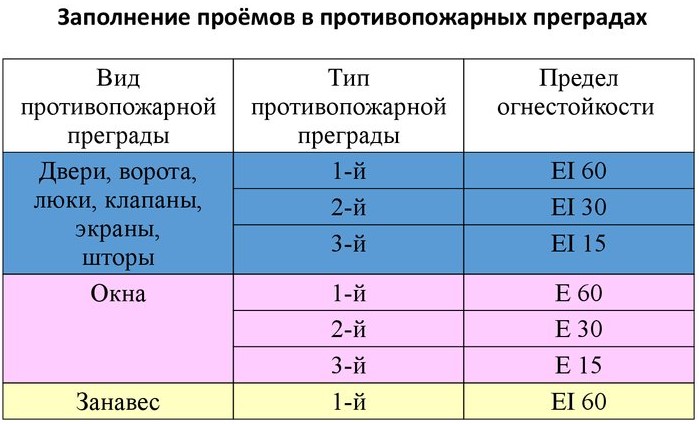 Заполнение проёмов в противопожарных преградах

| Вид противопожарной преграды | Тип противопожарной преграды | Предел огнестойкости |
|---|---|---|
| Двери, ворота, люки, клапаны, экраны, шторы | 1-й | EI 60 |
| | 2-й | EI 30 |
| | 3-й | EI 15 |
| Окна | 1-й | E 60 |
| | 2-й | E 30 |
| | 3-й | E 15 |
| Занавес | 1-й | EI 60 |